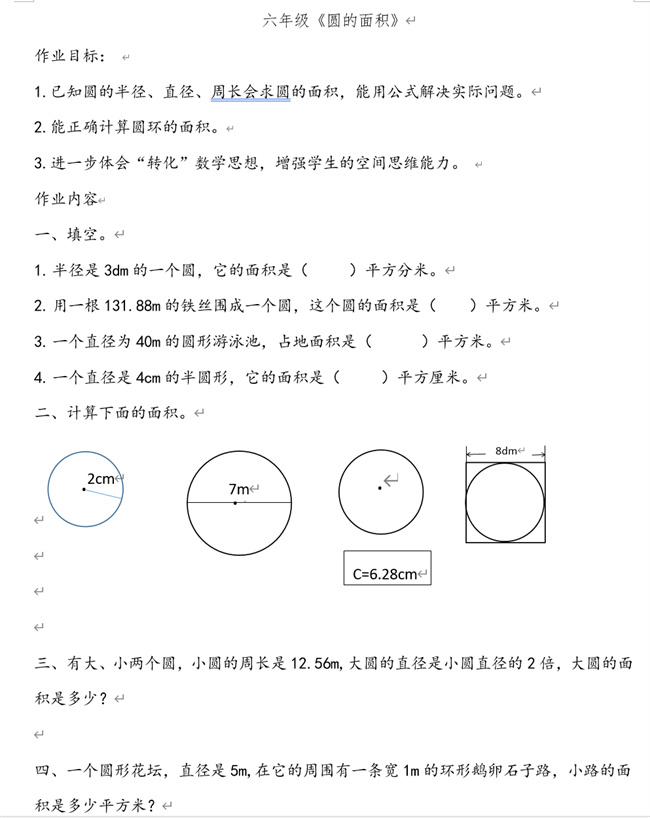 六年级《圆的面积》

作业目标：

1.已知圆的半径、直径、周长会求圆的面积，能用公式解决实际问题。

2.能正确计算圆环的面积。

3.进一步体会“转化”数学思想，增强学生的空间思维能力。

作业内容

一、填空。

1. 半径是 3dm 的一个圆，它的面积是（　　）平方分米。

2. 用一根 131.88m 的铁丝围成一个圆，这个圆的面积是（　　）平方米。

3. 一个直径为 40m 的圆形游泳池，占地面积是（　　）平方米。

4. 一个直径是 4cm 的半圆形，它的面积是（　　）平方厘米。

二、计算下面的面积。

2cm

7m

C=6.28cm

8dm

三、有大、小两个圆，小圆的周长是 12.56m，大圆的直径是小圆直径的 2 倍，大圆的面积是多少？

四、一个圆形花坛，直径是 5m，在它的周围有一条宽 1m 的环形鹅卵石子路，小路的面积是多少平方米？